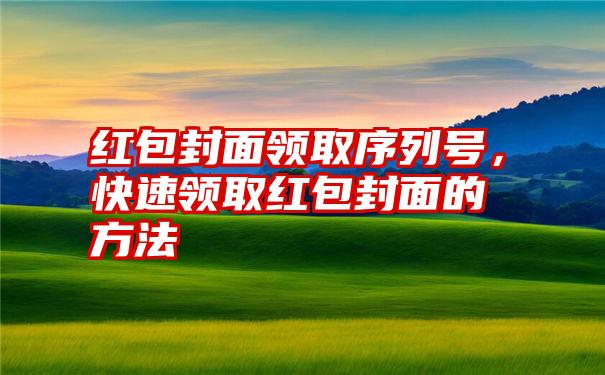 红包封面领取序列号，快速领取红包封面的方法